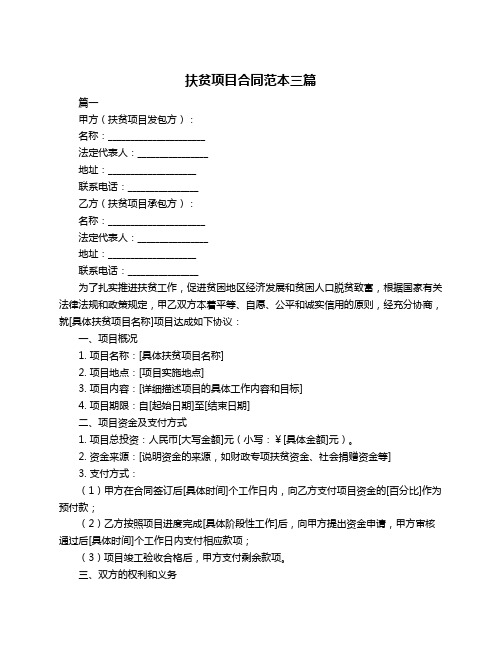 扶贫项目合同范本三篇

篇一

甲方（扶贫项目发包方）：

名称：____________________

法定代表人：______________

地址：__________________

联系电话：______________

乙方（扶贫项目承包方）：

名称：____________________

法定代表人：______________

地址：__________________

联系电话：______________

为了扎实推进扶贫工作，促进贫困地区经济发展和贫困人口脱贫致富，根据国家有关法律法规和政策规定，甲乙双方本着平等、自愿、公平和诚实信用的原则，经充分协商，就[具体扶贫项目名称]项目达成如下协议：

一、项目概况

1. 项目名称：[具体扶贫项目名称]

2. 项目地点：[项目实施地点]

3. 项目内容：[详细描述项目的具体工作内容和目标]

4. 项目期限：自[起始日期]至[结束日期]

二、项目资金及支付方式

1. 项目总投资：人民币[大写金额]元（小写：￥[具体金额]元）。

2. 资金来源：[说明资金的来源，如财政专项扶贫资金、社会捐赠资金等]

3. 支付方式：

（1）甲方在合同签订后[具体时间]个工作日内，向乙方支付项目资金的[百分比]作为预付款；

（2）乙方按照项目进度完成[具体阶段性工作]后，向甲方提出资金申请，甲方审核通过后[具体时间]个工作日内支付相应款项；

（3）项目竣工验收合格后，甲方支付剩余款项。

三、双方的权利和义务